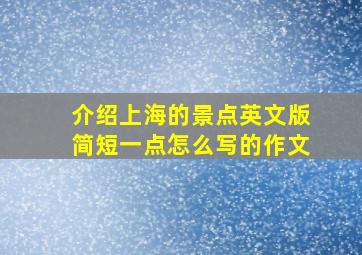 介绍上海的景点英文版
简短一点怎么写的作文